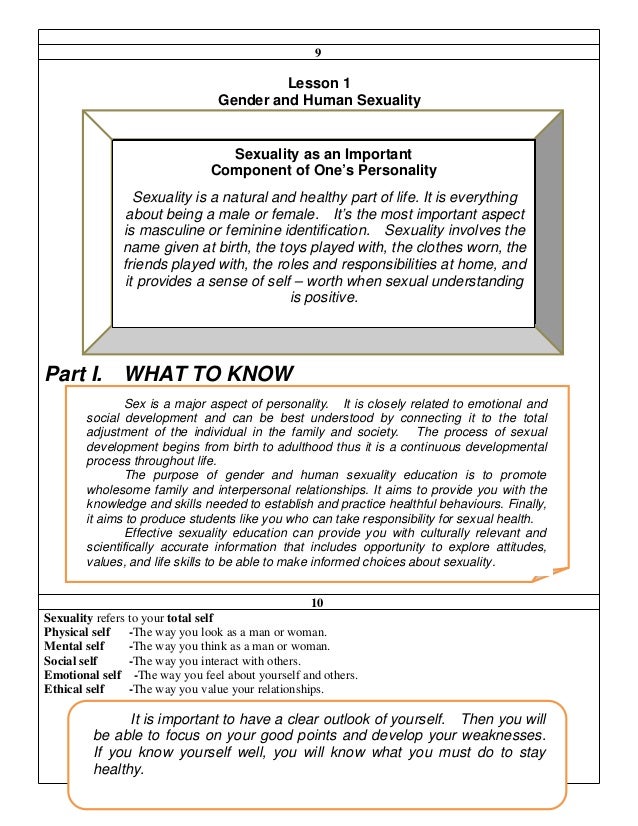 9

Lesson 1
Gender and Human Sexuality

Sexuality as an Important Component of One's Personality

Sexuality is a natural and healthy part of life. It is everything about being a male or female. It's the most important aspect is masculine or feminine identification. Sexuality involves the name given at birth, the toys played with, the clothes worn, the friends played with, the roles and responsibilities at home, and it provides a sense of self – worth when sexual understanding is positive.

Part I. WHAT TO KNOW

Sex is a major aspect of personality. It is closely related to emotional and social development and can be best understood by connecting it to the total adjustment of the individual in the family and society. The process of sexual development begins from birth to adulthood thus it is a continuous developmental process throughout life.

The purpose of gender and human sexuality education is to promote wholesome family and interpersonal relationships. It aims to provide you with the knowledge and skills needed to establish and practice healthful behaviours. Finally, it aims to produce students like you who can take responsibility for sexual health.

Effective sexuality education can provide you with culturally relevant and scientifically accurate information that includes opportunity to explore attitudes, values, and life skills to be able to make informed choices about sexuality.

10

Sexuality refers to your total self
Physical self -The way you look as a man or woman.
Mental self -The way you think as a man or woman.
Social self -The way you interact with others.
Emotional self -The way you feel about yourself and others.
Ethical self -The way you value your relationships.

It is important to have a clear outlook of yourself. Then you will be able to focus on your good points and develop your weaknesses. If you know yourself well, you will know what you must do to stay healthy.